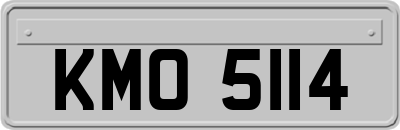 KMO 5114